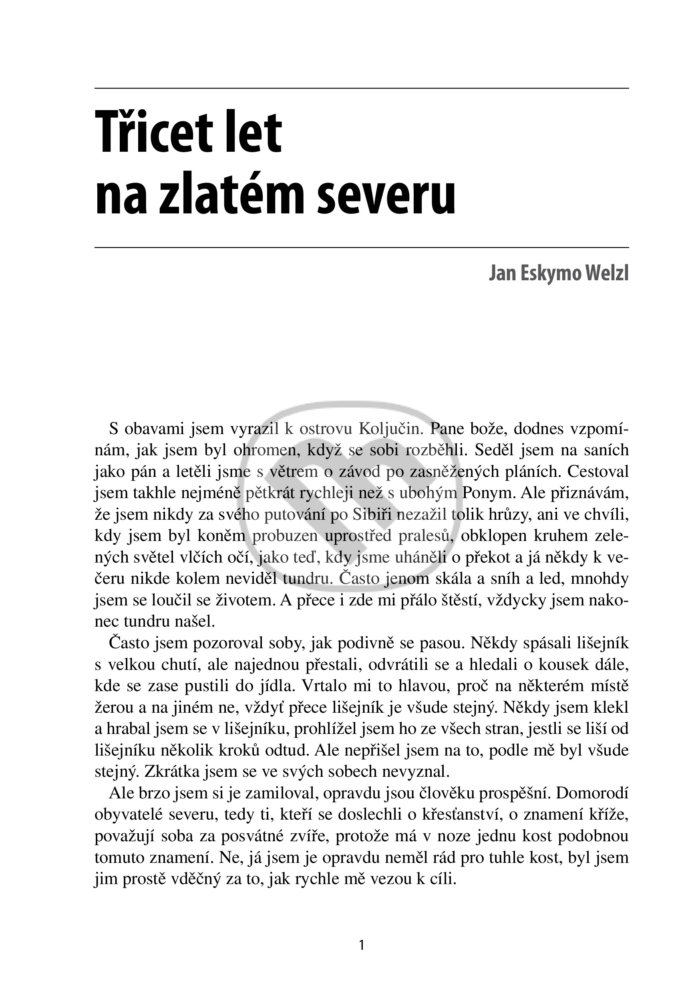 Třicet let na zlatém severu

Jan Eskymo Welzl

S obavami jsem vyrazil k ostrovu Koljučin. Pane bože, dodnes vzpomínám, jak jsem byl ohromen, když se sobi rozběhli. Seděl jsem na saních jako pán a letěli jsme s větrem o závod po zasněžených pláních. Cestoval jsem takhle nejméně pětkrát rychleji než s ubohým Ponym. Ale přiznávám, že jsem nikdy za svého putování po Sibiři nezažil tolik hrůzy, ani ve chvíli, kdy jsem byl koněm probuzen uprostřed pralesů, obklopen kruhem zelených světel vlčích očí, jako teď, kdy jsme uháněli o překot a já někdy k večeru nikde kolem neviděl tundru. Často jenom skála a sníh a led, mnohdy jsem se loučil se životem. A přece i zde mi přálo štěstí, vždycky jsem nakonec tundru našel.

Často jsem pozoroval soby, jak podivně se pasou. Někdy spásali lišejník s velkou chutí, ale najednou přestali, odvrátili se a hledali o kousek dále, kde se zase pustili do jídla. Vrtalo mi to hlavou, proč na některém místě žerou a na jiném ne, vždyť přece lišejník je všude stejný. Někdy jsem klekl a hrabal jsem se v lišejníku, prohlížel jsem ho ze všech stran, jestli se liší od lišejníku několik kroků odtud. Ale nepřišel jsem na to, podle mě byl všude stejný. Zkrátka jsem se ve svých sobech nevyznal.

Ale brzo jsem si je zamiloval, opravdu jsou člověku prospěšní. Domorodí obyvatelé severu, tedy ti, kteří se doslechli o křesťanství, o znamení kříže, považují soba za posvátné zvíře, protože má v noze jednu kost podobnou tomuto znamení. Ne, já jsem je opravdu neměl rád pro tuhle kost, byl jsem jim prostě vděčný za to, jak rychle mě vezou k cíli.

1